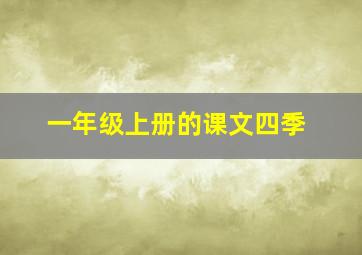 一年级上册的课文四季